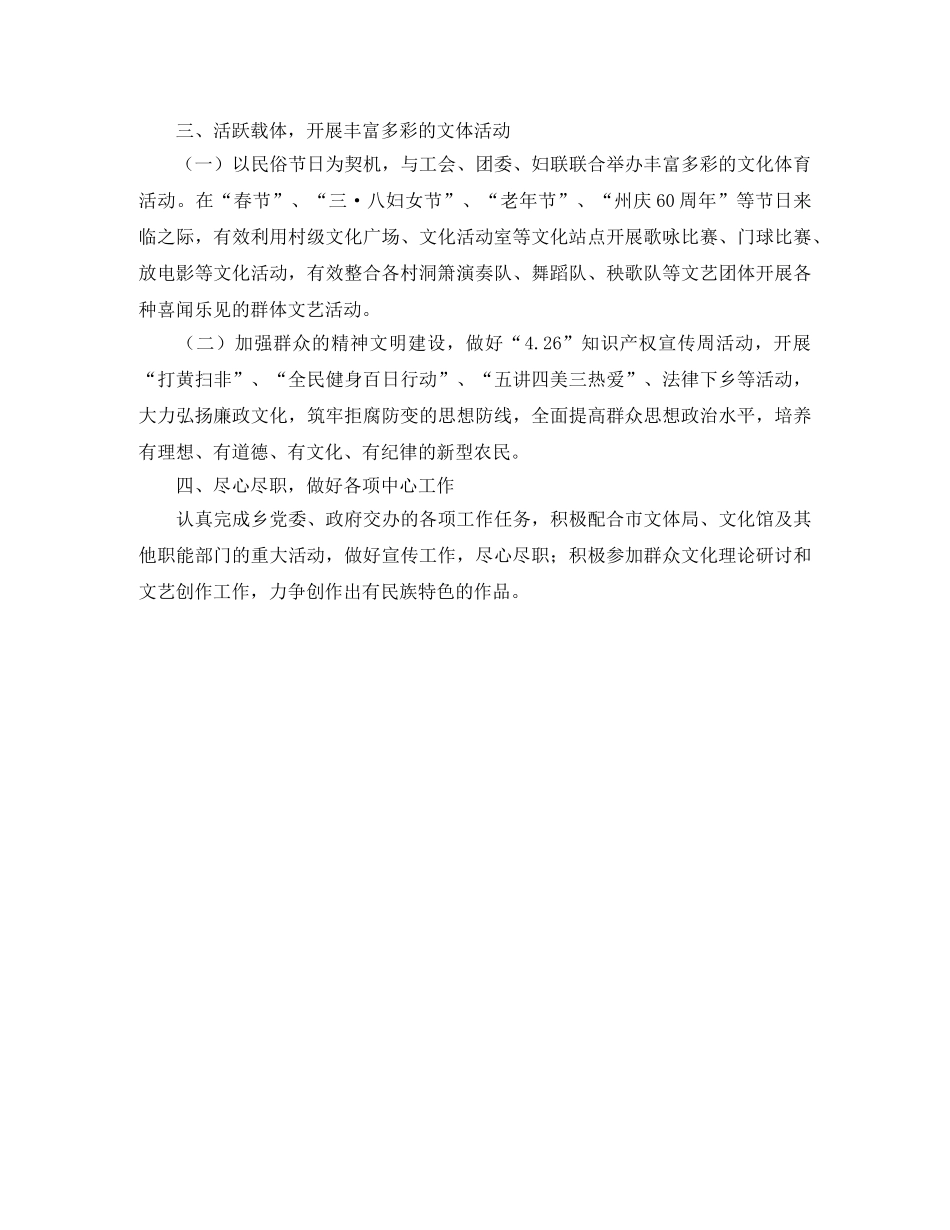 三、活跃载体，开展丰富多彩的文体活动

（一）以民俗节日为契机，与工会、团委、妇联联合举办丰富多彩的文化体育活动。在“春节”、“三·八妇女节”、“老年节”、“州庆60周年”等节日来临之际，有效利用村级文化广场、文化活动室等文化站点开展歌咏比赛、门球比赛、放电影等文化活动，有效整合各村洞箫演奏队、舞蹈队、秧歌队等文艺团体开展各种喜闻乐见的群体文艺活动。

（二）加强群众的精神文明建设，做好“4.26”知识产权宣传周活动，开展“打黄扫非”、“全民健身百日行动”、“五讲四美三热爱”、法律下乡等活动，大力弘扬廉政文化，筑牢拒腐防变的思想防线，全面提高群众思想政治水平，培养有理想、有道德、有文化、有纪律的新型农民。

四、尽心尽职，做好各项中心工作

认真完成乡党委、政府交办的各项工作任务，积极配合市文体局、文化馆及其他职能部门的重大活动，做好宣传工作，尽心尽职；积极参加群众文化理论研讨和文艺创作工作，力争创作出有民族特色的作品。